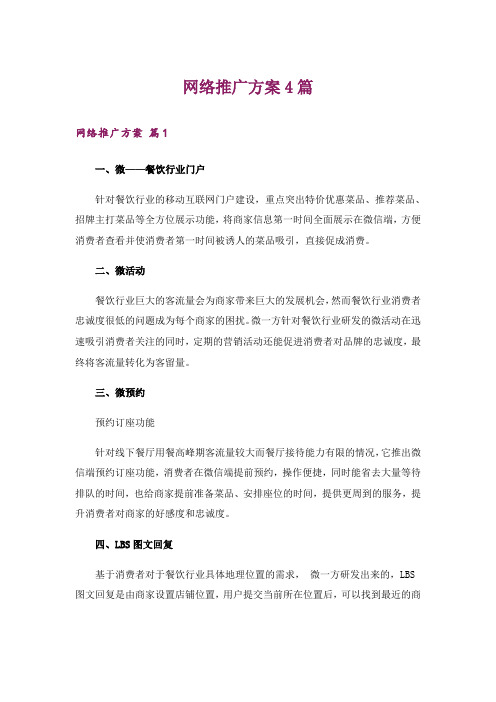 网络推广方案4篇

网络推广方案 篇1

一、微——餐饮行业门户

针对餐饮行业的移动互联网门户建设，重点突出特价优惠菜品、推荐菜品、招牌主打菜品等全方位展示功能，将商家信息第一时间全面展示在微信端，方便消费者查看并使消费者第一时间被诱人的菜品吸引，直接促成消费。

二、微活动

餐饮行业巨大的客流量会为商家带来巨大的发展机会，然而餐饮行业消费者忠诚度很低的问题成为每个商家的困扰。微一方针对餐饮行业研发的微活动在迅速吸引消费者关注的同时，定期的营销活动还能促进消费者对品牌的忠诚度，最终将客流量转化为客留量。

三、微预约

预约订座功能

针对线下餐厅用餐高峰期客流量较大而餐厅接待能力有限的情况，它推出微信端预约订座功能，消费者在微信端提前预约，操作便捷，同时能省去大量等待排队的时间，也给商家提前准备菜品、安排座位的时间，提供更周到的服务，提升消费者对商家的好感度和忠诚度。

四、LBS图文回复

基于消费者对于餐饮行业具体地理位置的需求， 微一方研发出来的，LBS图文回复是由商家设置店铺位置，用户提交当前所在位置后，可以找到最近的商